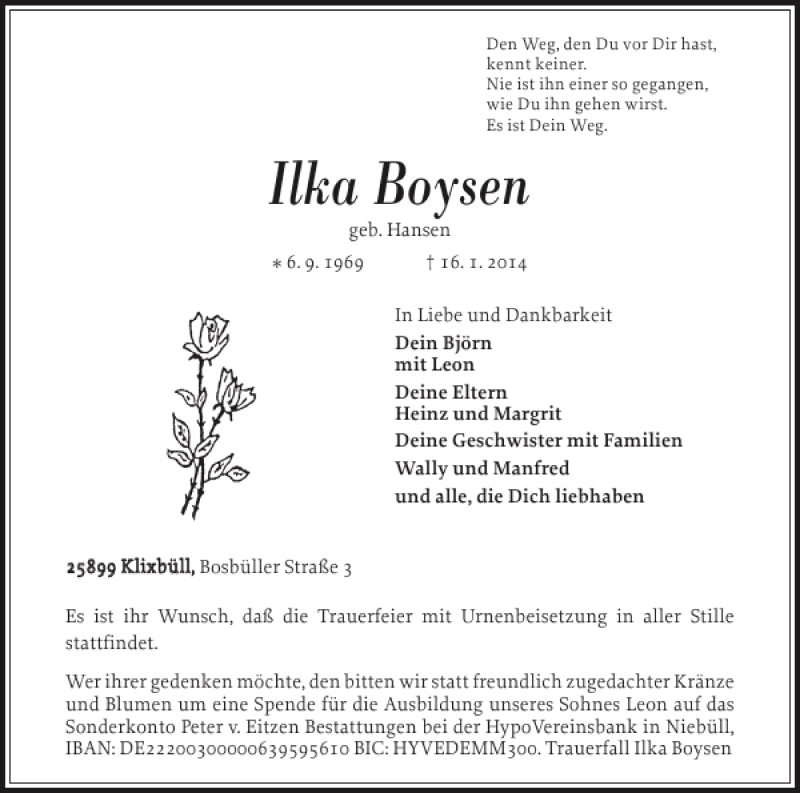 Den Weg, den Du vor Dir hast,
kennt keiner.
Nie ist ihn einer so gegangen,
wie Du ihn gehen wirst.
Es ist Dein Weg.

Ilka Boysen
geb. Hansen

∗ 6. 9. 1969 † 16. 1. 2014

In Liebe und Dankbarkeit
Dein Björn
mit Leon
Deine Eltern
Heinz und Margrit
Deine Geschwister mit Familien
Wally und Manfred
und alle, die Dich liebhaben

25899 Klixbüll, Bosbüller Straße 3

Es ist ihr Wunsch, daß die Trauerfeier mit Urnenbeisetzung in aller Stille stattfindet.

Wer ihrer gedenken möchte, den bitten wir statt freundlich zugedachter Kränze und Blumen um eine Spende für die Ausbildung unseres Sohnes Leon auf das Sonderkonto Peter v. Eitzen Bestattungen bei der HypoVereinsbank in Niebüll, IBAN: DE22200300000639595610 BIC: HYVEDEMM300. Trauerfall Ilka Boysen